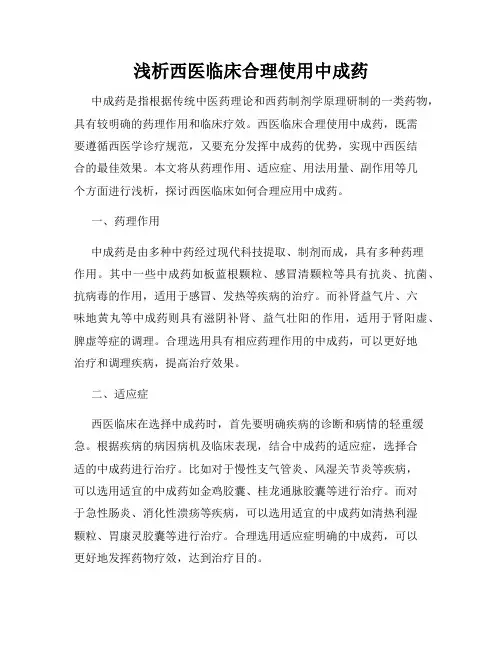 浅析西医临床合理使用中成药

中成药是指根据传统中医药理论和西药制剂学原理研制的一类药物，具有较明确的药理作用和临床疗效。西医临床合理使用中成药，既需要遵循西医学诊疗规范，又要充分发挥中成药的优势，实现中西医结合的最佳效果。本文将从药理作用、适应症、用法用量、副作用等几个方面进行浅析，探讨西医临床如何合理应用中成药。

一、药理作用

中成药是由多种中药经过现代科技提取、制剂而成，具有多种药理作用。其中一些中成药如板蓝根颗粒、感冒清颗粒等具有抗炎、抗菌、抗病毒的作用，适用于感冒、发热等疾病的治疗。而补肾益气片、六味地黄丸等中成药则具有滋阴补肾、益气壮阳的作用，适用于肾阳虚、脾虚等症的调理。合理选用具有相应药理作用的中成药，可以更好地治疗和调理疾病，提高治疗效果。

二、适应症

西医临床在选择中成药时，首先要明确疾病的诊断和病情的轻重缓急。根据疾病的病因病机及临床表现，结合中成药的适应症，选择合适的中成药进行治疗。比如对于慢性支气管炎、风湿关节炎等疾病，可以选用适宜的中成药如金鸡胶囊、桂龙通脉胶囊等进行治疗。而对于急性肠炎、消化性溃疡等疾病，可以选用适宜的中成药如清热利湿颗粒、胃康灵胶囊等进行治疗。合理选用适应症明确的中成药，可以更好地发挥药物疗效，达到治疗目的。